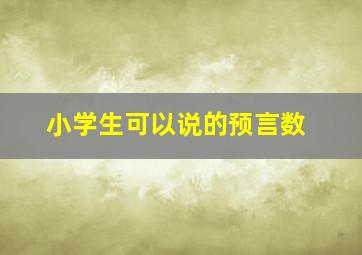 小学生可以说的预言数